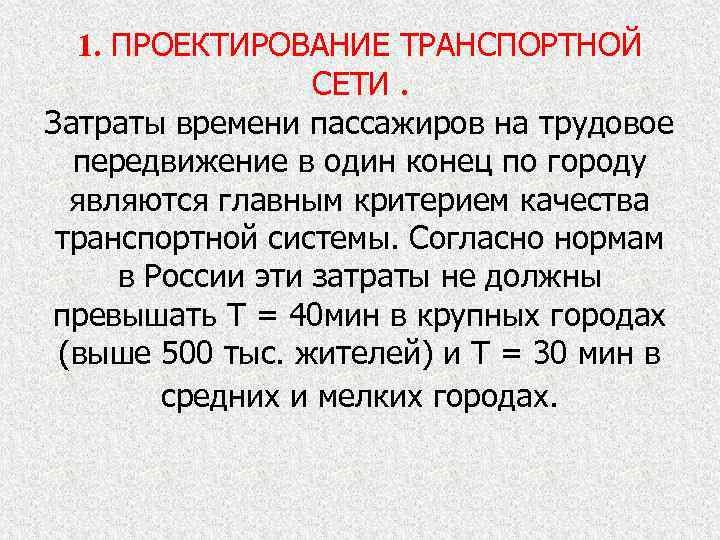 1. ПРОЕКТИРОВАНИЕ ТРАНСПОРТНОЙ СЕТИ .

Затраты времени пассажиров на трудовое передвижение в один конец по городу являются главным критерием качества транспортной системы. Согласно нормам в России эти затраты не должны превышать Т = 40мин в крупных городах (выше 500 тыс. жителей) и Т = 30 мин в средних и мелких городах.